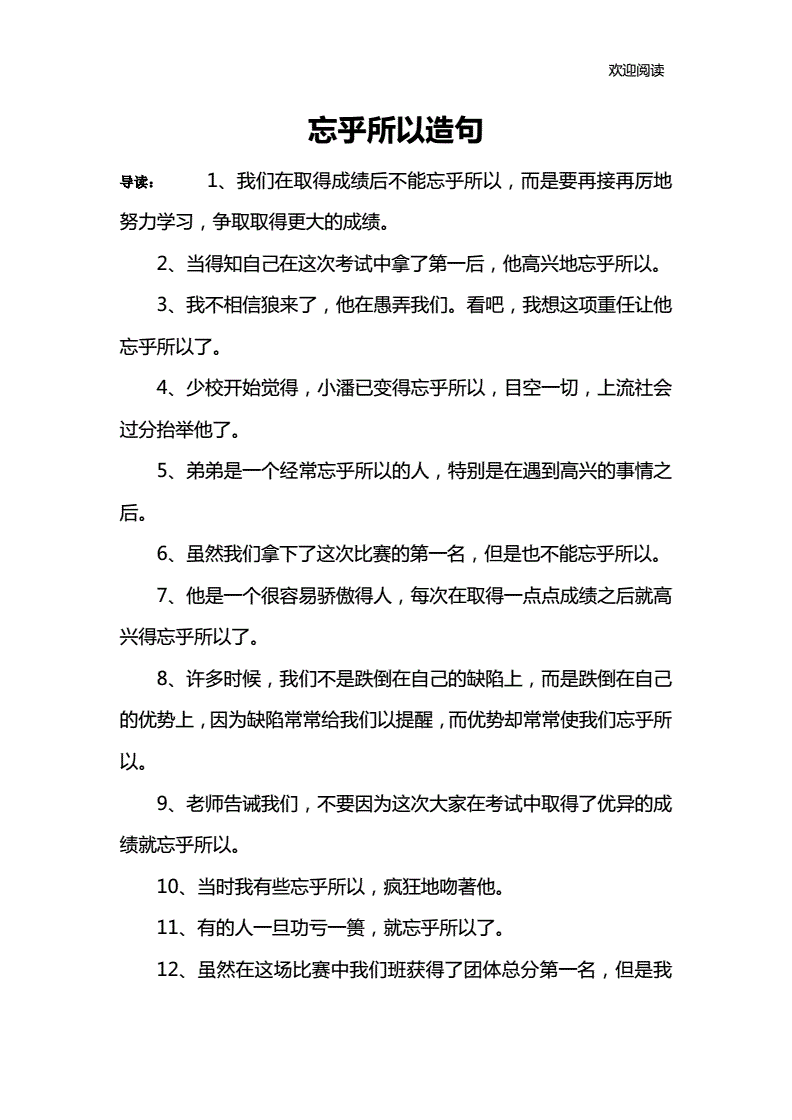 欢迎阅读

忘乎所以造句

导读： 1、我们在取得成绩后不能忘乎所以，而是要再接再厉地努力学习，争取取得更大的成绩。

2、当得知自己在这次考试中拿了第一后，他高兴地忘乎所以。

3、我不相信狼来了，他在愚弄我们。看吧，我想这项重任让他忘乎所以了。

4、少校开始觉得，小潘已变得忘乎所以，目空一切，上流社会过分抬举他了。

5、弟弟是一个经常忘乎所以的人，特别是在遇到高兴的事情之后。

6、虽然我们拿下了这次比赛的第一名，但是也不能忘乎所以。

7、他是一个很容易骄傲得人，每次在取得一点点成绩之后就高兴得忘乎所以了。

8、许多时候，我们不是跌倒在自己的缺陷上，而是跌倒在自己的优势上，因为缺陷常常给我们以提醒，而优势却常常使我们忘乎所以。

9、老师告诫我们，不要因为这次大家在考试中取得了优异的成绩就忘乎所以。

10、当时我有些忘乎所以，疯狂地吻著他。

11、有的人一旦功亏一篑，就忘乎所以了。

12、虽然在这场比赛中我们班获得了团体总分第一名，但是我